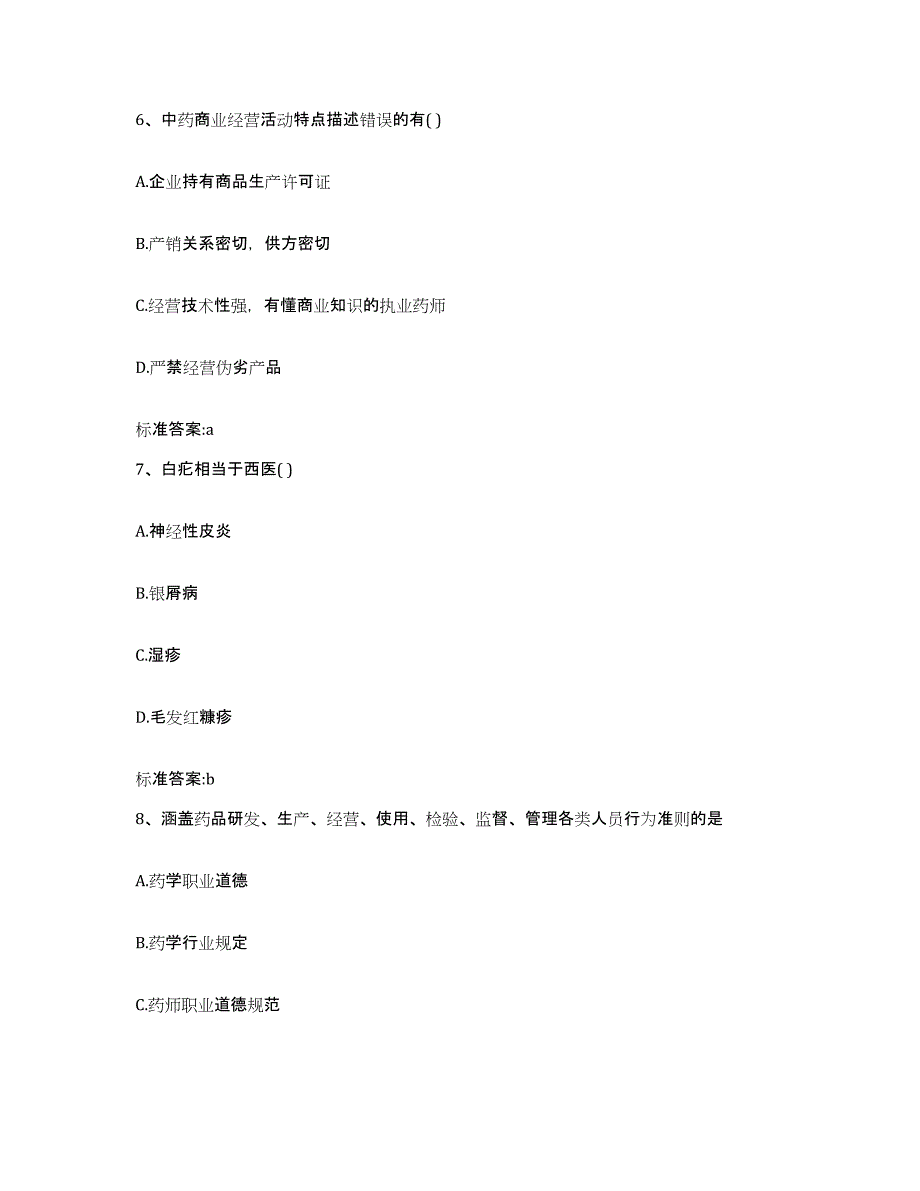 6、中药商业经营活动特点描述错误的有( )

A.企业持有商品生产许可证

B.产销关系密切，供方密切

C.经营技术性强，有懂商业知识的执业药师

D.严禁经营伪劣产品

标准答案:a

7、白疕相当于西医( )

A.神经性皮炎

B.银屑病

C.湿疹

D.毛发红糠疹

标准答案:b

8、涵盖药品研发、生产、经营、使用、检验、监督、管理各类人员行为准则的是

A.药学职业道德

B.药学行业规定

C.药师职业道德规范